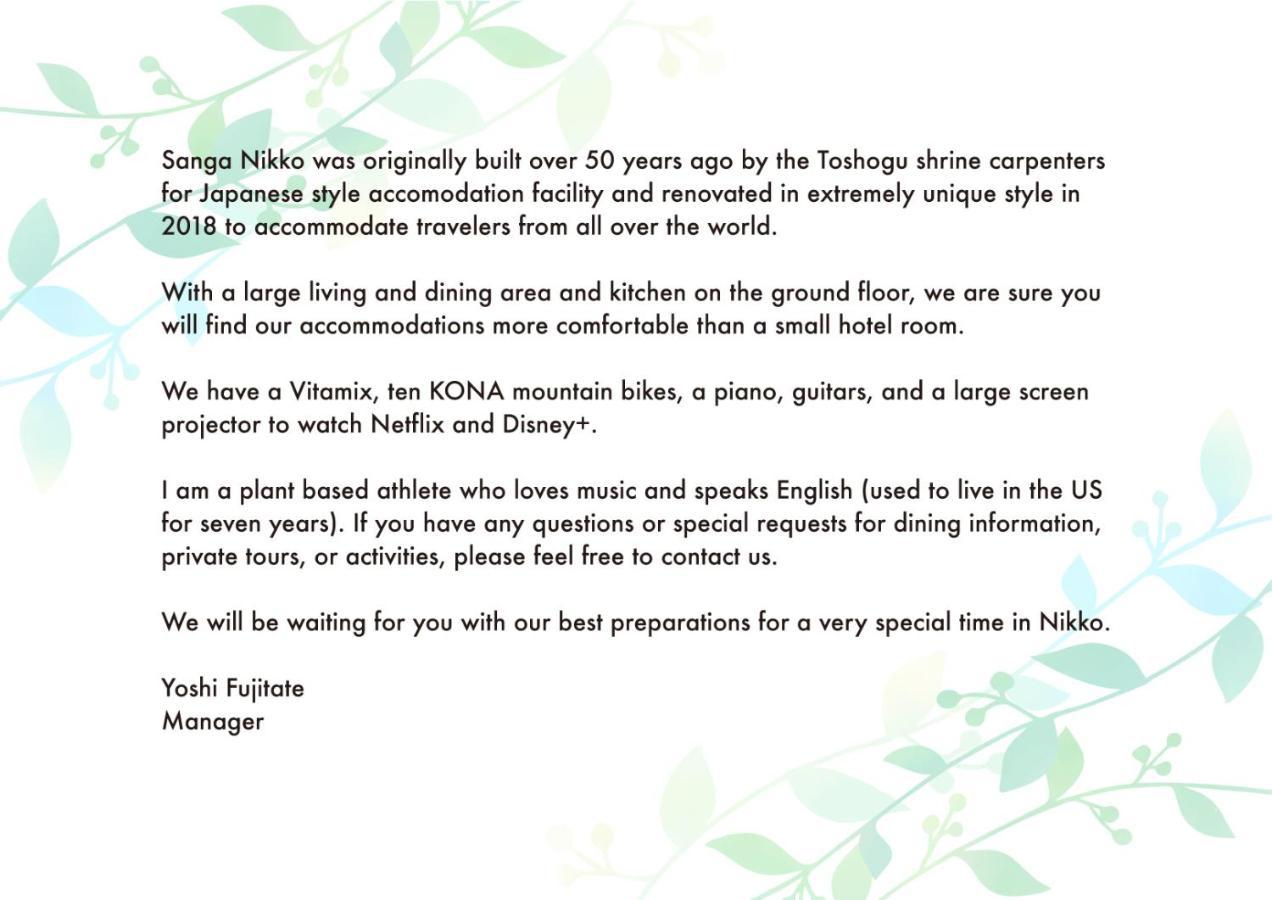 Sanga Nikko was originally built over 50 years ago by the Toshogu shrine carpenters for Japanese style accomodation facility and renovated in extremely unique style in 2018 to accommodate travelers from all over the world.

With a large living and dining area and kitchen on the ground floor, we are sure you will find our accommodations more comfortable than a small hotel room.

We have a Vitamix, ten KONA mountain bikes, a piano, guitars, and a large screen projector to watch Netflix and Disney+.

I am a plant based athlete who loves music and speaks English (used to live in the US for seven years). If you have any questions or special requests for dining information, private tours, or activities, please feel free to contact us.

We will be waiting for you with our best preparations for a very special time in Nikko.

Yoshi Fujitate
Manager